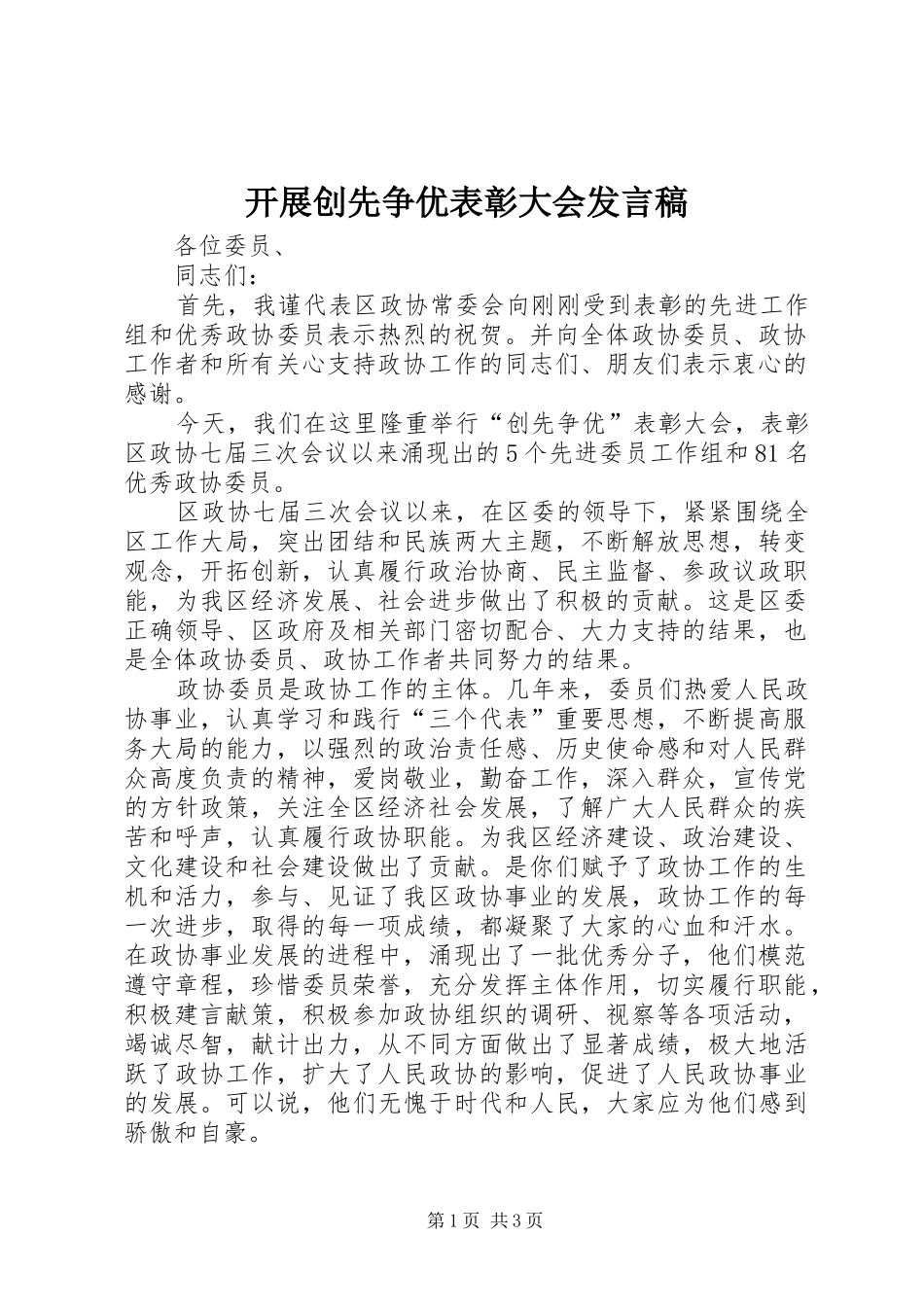 开展创先争优表彰大会发言稿

各位委员、

同志们：

首先，我谨代表区政协常委会向刚刚受到表彰的先进工作组和优秀政协委员表示热烈的祝贺。并向全体政协委员、政协工作者和所有关心支持政协工作的同志们、朋友们表示衷心的感谢。

今天，我们在这里隆重举行“创先争优”表彰大会，表彰区政协七届三次会议以来涌现出的5个先进委员工作组和81名优秀政协委员。

区政协七届三次会议以来，在区委的领导下，紧紧围绕全区工作大局，突出团结和民族两大主题，不断解放思想，转变观念，开拓创新，认真履行政治协商、民主监督、参政议政职能，为我区经济发展、社会进步做出了积极的贡献。这是区委正确领导、区政府及相关部门密切配合、大力支持的结果，也是全体政协委员、政协工作者共同努力的结果。

政协委员是政协工作的主体。几年来，委员们热爱人民政协事业，认真学习和践行“三个代表”重要思想，不断提高服务大局的能力，以强烈的政治责任感、历史使命感和对人民群众高度负责的精神，爱岗敬业，勤奋工作，深入群众，宣传党的方针政策，关注全区经济社会发展，了解广大人民群众的疾苦和呼声，认真履行政协职能。为我区经济建设、政治建设、文化建设和社会建设做出了贡献。是你们赋予了政协工作的生机和活力，参与、见证了我区政协事业的发展，政协工作的每一次进步，取得的每一项成绩，都凝聚了大家的心血和汗水。在政协事业发展的进程中，涌现出了一批优秀分子，他们模范遵守章程，珍惜委员荣誉，充分发挥主体作用，切实履行职能，积极建言献策，积极参加政协组织的调研、视察等各项活动，竭诚尽智，献计出力，从不同方面做出了显著成绩，极大地活跃了政协工作，扩大了人民政协的影响，促进了人民政协事业的发展。可以说，他们无愧于时代和人民，大家应为他们感到骄傲和自豪。

第1页 共3页